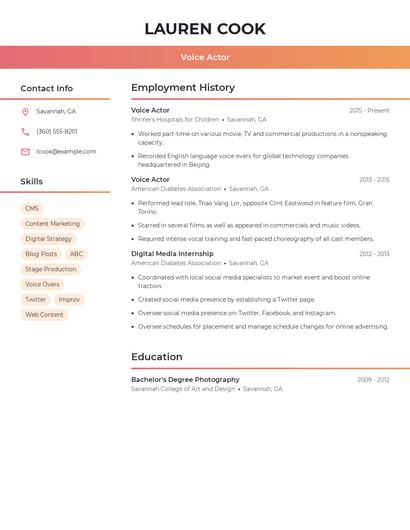 LAUREN COOK

Voice Actor

Contact Info

Savannah, GA

(360) 555-8201

lcook@example.com

Skills

CMS

Content Marketing

Digital Strategy

Blog Posts

ABC

Stage Production

Voice Overs

Twitter

Improv

Web Content

Employment History

Voice Actor
2015 - Present
Shriners Hospitals for Children • Savannah, GA

• Worked part-time on various movie, TV and commercial productions in a nonspeaking capacity.

• Recorded English language voice overs for global technology companies headquartered in Beijing.

Voice Actor
2013 - 2015
American Diabetes Association • Savannah, GA

• Performed lead role, Thao Vang Lor, opposite Clint Eastwood in feature film, Gran Torino.

• Starred in several films as well as appeared in commercials and music videos.

• Required intense vocal training and fast-paced choreography of all cast members.

Digital Media Internship
2012 - 2013
American Diabetes Association • Savannah, GA

• Coordinated with local social media specialists to market event and boost online traction.

• Created social media presence by establishing a Twitter page.

• Oversee social media presence on: Twitter, Facebook, and Instagram.

• Oversee schedules for placement and manage schedule changes for online advertising.

Education

Bachelor's Degree Photography
2009 - 2012
Savannah College of Art and Design • Savannah, GA